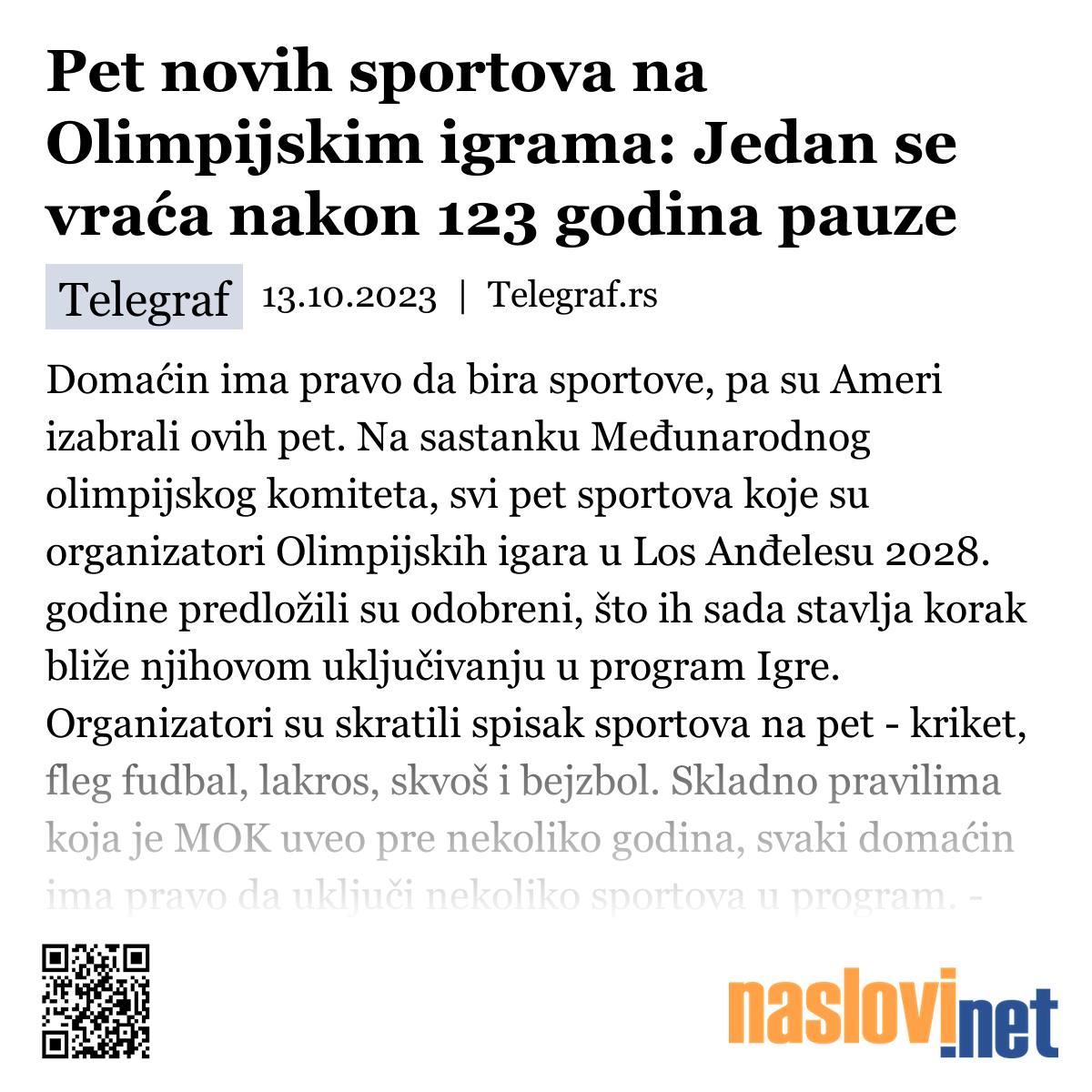 Pet novih sportova na Olimpijskim igrama: Jedan se vraća nakon 123 godina pauze

Telegraf 13.10.2023 | Telegraf.rs

Domaćin ima pravo da bira sportove, pa su Ameri izabrali ovih pet. Na sastanku Međunarodnog olimpijskog komiteta, svi pet sportova koje su organizatori Olimpijskih igara u Los Anđelesu 2028. godine predložili su odobreni, što ih sada stavlja korak bliže njihovom uključivanju u program Igre. Organizatori su skratili spisak sportova na pet - kriket, fleg fudbal, lakros, skvoš i bejzbol. Skladno pravilima koja je MOK uveo pre nekoliko godina, svaki domaćin ima pravo da uključi nekoliko sportova u program. -

naslovi.net